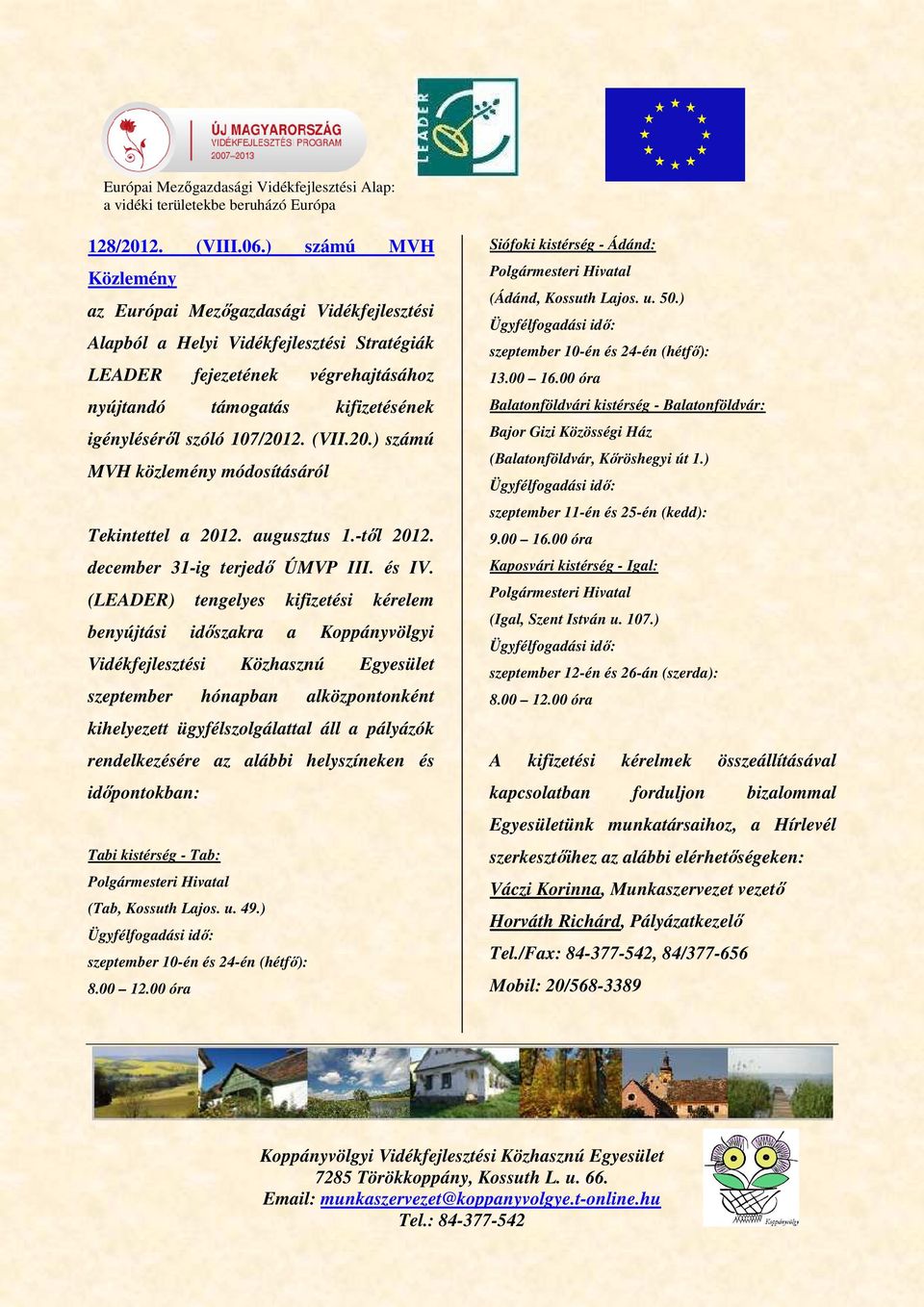 ÚJ MAGYARORSZÁG
VIDÉKFEJLESZTÉSI PROGRAM
2007–2013

LEADER

Európai Mezőgazdasági Vidékfejlesztési Alap:
a vidéki területekbe beruházó Európa

128/2012. (VIII.06.) számú MVH Közlemény

az Európai Mezőgazdasági Vidékfejlesztési Alapból a Helyi Vidékfejlesztési Stratégiák LEADER fejezetének végrehajtásához nyújtandó támogatás kifizetésének igényléséről szóló 107/2012. (VII.20.) számú MVH közlemény módosításáról

Tekintettel a 2012. augusztus 1.-től 2012. december 31-ig terjedő ÚMVP III. és IV. (LEADER) tengelyes kifizetési kérelem benyújtási időszakra a Koppányvölgyi Vidékfejlesztési Közhasznú Egyesület szeptember hónapban alközpontonként kihelyezett ügyfélszolgálattal áll a pályázók rendelkezésére az alábbi helyszíneken és időpontokban:

Tabi kistérség - Tab:
Polgármesteri Hivatal
(Tab, Kossuth Lajos. u. 49.)
Ügyfélfogadási idő:
szeptember 10-én és 24-én (hétfő):
8.00 – 12.00 óra

Siófoki kistérség - Ádánd:
Polgármesteri Hivatal
(Ádánd, Kossuth Lajos. u. 50.)
Ügyfélfogadási idő:
szeptember 10-én és 24-én (hétfő):
13.00 – 16.00 óra

Balatonföldvári kistérség - Balatonföldvár:
Bajor Gizi Közösségi Ház
(Balatonföldvár, Kőröshegyi út 1.)
Ügyfélfogadási idő:
szeptember 11-én és 25-én (kedd):
9.00 – 16.00 óra

Kaposvári kistérség - Igal:
Polgármesteri Hivatal
(Igal, Szent István u. 107.)
Ügyfélfogadási idő:
szeptember 12-én és 26-án (szerda):
8.00 – 12.00 óra

A kifizetési kérelmek összeállításával kapcsolatban forduljon bizalommal Egyesületünk munkatársaihoz, a Hírlevél szerkesztőihez az alábbi elérhetőségeken:
Váczi Korinna, Munkaszervezet vezető
Horváth Richárd, Pályázatkezelő
Tel./Fax: 84-377-542, 84/377-656
Mobil: 20/568-3389

Koppányvölgyi Vidékfejlesztési Közhasznú Egyesület
7285 Törökkoppány, Kossuth L. u. 66.
Email: munkaszervezet@koppanyvolgye.t-online.hu
Tel.: 84-377-542

Koppányvölgy